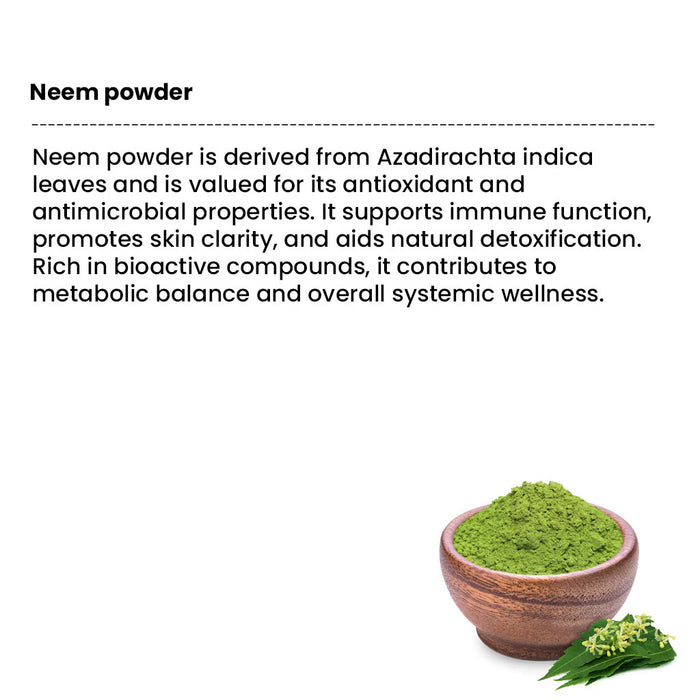 Neem powder

Neem powder is derived from Azadirachta indica leaves and is valued for its antioxidant and antimicrobial properties. It supports immune function, promotes skin clarity, and aids natural detoxification. Rich in bioactive compounds, it contributes to metabolic balance and overall systemic wellness.